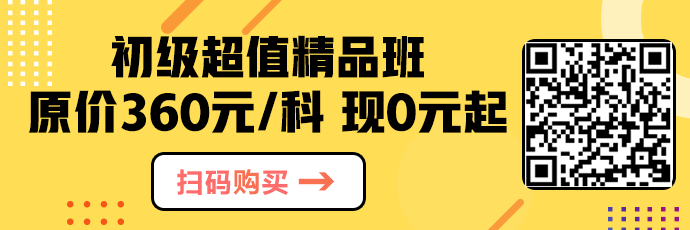 初级超值精品班
原价360元/科 现0元起

扫码购买 →